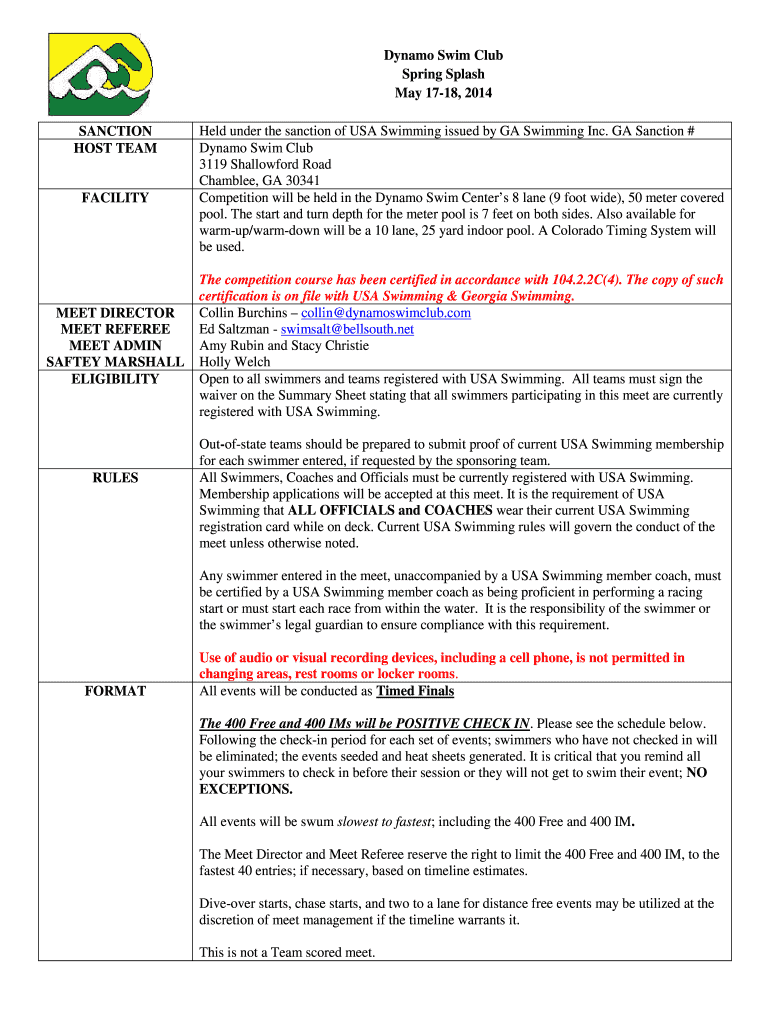 Dynamo Swim Club
Spring Splash
May 17-18, 2014

| | |
|---|---|
| SANCTION | Held under the sanction of USA Swimming issued by GA Swimming Inc. GA Sanction # |
| HOST TEAM | Dynamo Swim Club 3119 Shallowford Road Chamblee, GA 30341 |
| FACILITY | Competition will be held in the Dynamo Swim Center's 8 lane (9 foot wide), 50 meter covered pool. The start and turn depth for the meter pool is 7 feet on both sides. Also available for warm-up/warm-down will be a 10 lane, 25 yard indoor pool. A Colorado Timing System will be used. The competition course has been certified in accordance with 104.2.2C(4). The copy of such certification is on file with USA Swimming & Georgia Swimming. |
| MEET DIRECTOR | Collin Burchins – collin@dynamoswimclub.com |
| MEET REFEREE | Ed Saltzman - swimsalt@bellsouth.net |
| MEET ADMIN | Amy Rubin and Stacy Christie |
| SAFTEY MARSHALL | Holly Welch |
| ELIGIBILITY | Open to all swimmers and teams registered with USA Swimming. All teams must sign the waiver on the Summary Sheet stating that all swimmers participating in this meet are currently registered with USA Swimming. Out-of-state teams should be prepared to submit proof of current USA Swimming membership for each swimmer entered, if requested by the sponsoring team. |
| RULES | All Swimmers, Coaches and Officials must be currently registered with USA Swimming. Membership applications will be accepted at this meet. It is the requirement of USA Swimming that ALL OFFICIALS and COACHES wear their current USA Swimming registration card while on deck. Current USA Swimming rules will govern the conduct of the meet unless otherwise noted. Any swimmer entered in the meet, unaccompanied by a USA Swimming member coach, must be certified by a USA Swimming member coach as being proficient in performing a racing start or must start each race from within the water. It is the responsibility of the swimmer or the swimmer's legal guardian to ensure compliance with this requirement. Use of audio or visual recording devices, including a cell phone, is not permitted in changing areas, rest rooms or locker rooms. |
| FORMAT | All events will be conducted as Timed Finals The 400 Free and 400 IMs will be POSITIVE CHECK IN. Please see the schedule below. Following the check-in period for each set of events; swimmers who have not checked in will be eliminated; the events seeded and heat sheets generated. It is critical that you remind all your swimmers to check in before their session or they will not get to swim their event; NO EXCEPTIONS. All events will be swum slowest to fastest; including the 400 Free and 400 IM. The Meet Director and Meet Referee reserve the right to limit the 400 Free and 400 IM, to the fastest 40 entries; if necessary, based on timeline estimates. Dive-over starts, chase starts, and two to a lane for distance free events may be utilized at the discretion of meet management if the timeline warrants it. This is not a Team scored meet. |